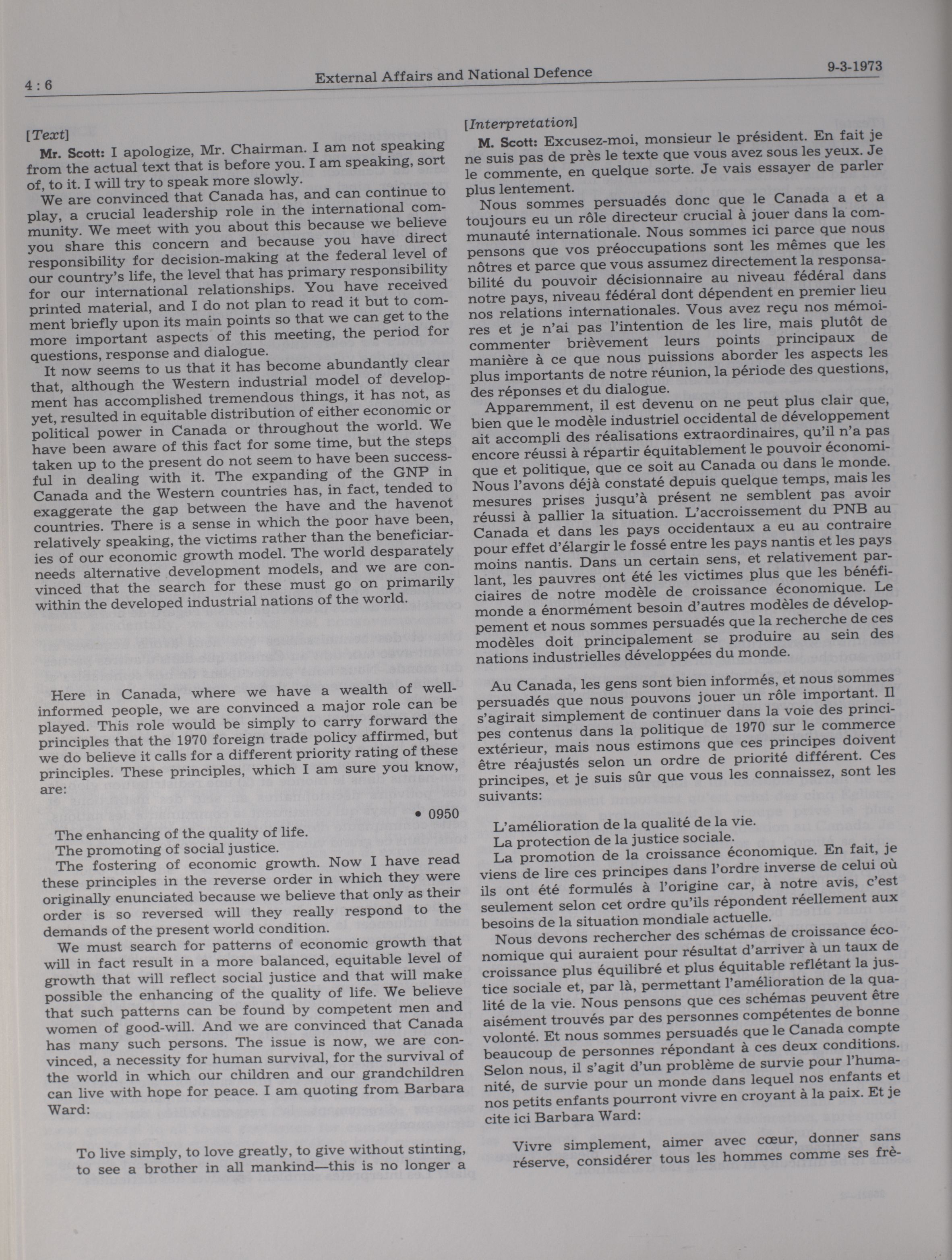 4 : 6 External Affairs and National Defence 9-3-1973

[Text]

Mr. Scott: I apologize, Mr. Chairman. I am not speaking from the actual text that is before you. I am speaking, sort of, to it. I will try to speak more slowly.

We are convinced that Canada has, and can continue to play, a crucial leadership role in the international community. We meet with you about this because we believe you share this concern and because you have direct responsibility for decision-making at the federal level of our country's life, the level that has primary responsibility for our international relationships. You have received printed material, and I do not plan to read it but to comment briefly upon its main points so that we can get to the more important aspects of this meeting, the period for questions, response and dialogue.

It now seems to us that it has become abundantly clear that, although the Western industrial model of development has accomplished tremendous things, it has not, as yet, resulted in equitable distribution of either economic or political power in Canada or throughout the world. We have been aware of this fact for some time, but the steps taken up to the present do not seem to have been successful in dealing with it. The expanding of the GNP in Canada and the Western countries has, in fact, tended to exaggerate the gap between the have and the havenot countries. There is a sense in which the poor have been, relatively speaking, the victims rather than the beneficiaries of our economic growth model. The world desparately needs alternative development models, and we are convinced that the search for these must go on primarily within the developed industrial nations of the world.

Here in Canada, where we have a wealth of well-informed people, we are convinced a major role can be played. This role would be simply to carry forward the principles that the 1970 foreign trade policy affirmed, but we do believe it calls for a different priority rating of these principles. These principles, which I am sure you know, are:

• 0950

The enhancing of the quality of life.

The promoting of social justice.

The fostering of economic growth. Now I have read these principles in the reverse order in which they were originally enunciated because we believe that only as their order is so reversed will they really respond to the demands of the present world condition.

We must search for patterns of economic growth that will in fact result in a more balanced, equitable level of growth that will reflect social justice and that will make possible the enhancing of the quality of life. We believe that such patterns can be found by competent men and women of good-will. And we are convinced that Canada has many such persons. The issue is now, we are convinced, a necessity for human survival, for the survival of the world in which our children and our grandchildren can live with hope for peace. I am quoting from Barbara Ward:

To live simply, to love greatly, to give without stinting, to see a brother in all mankind—this is no longer a

[Interpretation]

M. Scott: Excusez-moi, monsieur le président. En fait je ne suis pas de près le texte que vous avez sous les yeux. Je le commente, en quelque sorte. Je vais essayer de parler plus lentement.

Nous sommes persuadés donc que le Canada a et a toujours eu un rôle directeur crucial à jouer dans la communauté internationale. Nous sommes ici parce que nous pensons que vos préoccupations sont les mêmes que les nôtres et parce que vous assumez directement la responsabilité du pouvoir décisionnaire au niveau fédéral dans notre pays, niveau fédéral dont dépendent en premier lieu nos relations internationales. Vous avez reçu nos mémoires et je n'ai pas l'intention de les lire, mais plutôt de commenter brièvement leurs points principaux de manière à ce que nous puissions aborder les aspects les plus importants de notre réunion, la période des questions, des réponses et du dialogue.

Apparemment, il est devenu on ne peut plus clair que, bien que le modèle industriel occidental de développement ait accompli des réalisations extraordinaires, qu'il n'a pas encore réussi à répartir équitablement le pouvoir économique et politique, que ce soit au Canada ou dans le monde. Nous l'avons déjà constaté depuis quelque temps, mais les mesures prises jusqu'à présent ne semblent pas avoir réussi à pallier la situation. L'accroissement du PNB au Canada et dans les pays occidentaux a eu au contraire pour effet d'élargir le fossé entre les pays nantis et les pays moins nantis. Dans un certain sens, et relativement parlant, les pauvres ont été les victimes plus que les bénéficiaires de notre modèle de croissance économique. Le monde a énormément besoin d'autres modèles de développement et nous sommes persuadés que la recherche de ces modèles doit principalement se produire au sein des nations industrielles développées du monde.

Au Canada, les gens sont bien informés, et nous sommes persuadés que nous pouvons jouer un rôle important. Il s'agirait simplement de continuer dans la voie des principes contenus dans la politique de 1970 sur le commerce extérieur, mais nous estimons que ces principes doivent être réajustés selon un ordre de priorité différent. Ces principes, et je suis sûr que vous les connaissez, sont les suivants:

L'amélioration de la qualité de la vie.

La protection de la justice sociale.

La promotion de la croissance économique. En fait, je viens de lire ces principes dans l'ordre inverse de celui où ils ont été formulés à l'origine car, à notre avis, c'est seulement selon cet ordre qu'ils répondent réellement aux besoins de la situation mondiale actuelle.

Nous devons rechercher des schémas de croissance économique qui auraient pour résultat d'arriver à un taux de croissance plus équilibré et plus équitable reflétant la justice sociale et, par là, permettant l'amélioration de la qualité de la vie. Nous pensons que ces schémas peuvent être aisément trouvés par des personnes compétentes de bonne volonté. Et nous sommes persuadés que le Canada compte beaucoup de personnes répondant à ces deux conditions. Selon nous, il s'agit d'un problème de survie pour l'humanité, de survie pour un monde dans lequel nos enfants et nos petits enfants pourront vivre en croyant à la paix. Et je cite ici Barbara Ward:

Vivre simplement, aimer avec cœur, donner sans réserve, considérer tous les hommes comme ses frè-